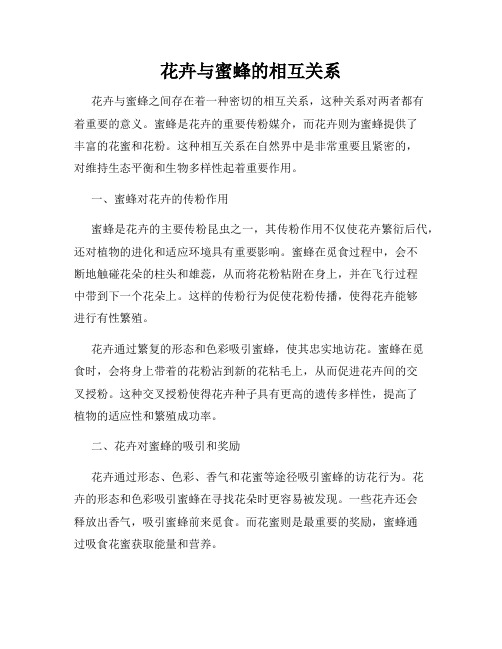 花卉与蜜蜂的相互关系

花卉与蜜蜂之间存在着一种密切的相互关系，这种关系对两者都有着重要的意义。蜜蜂是花卉的重要传粉媒介，而花卉则为蜜蜂提供了丰富的花蜜和花粉。这种相互关系在自然界中是非常重要且紧密的，对维持生态平衡和生物多样性起着重要作用。

一、蜜蜂对花卉的传粉作用

蜜蜂是花卉的主要传粉昆虫之一，其传粉作用不仅使花卉繁衍后代，还对植物的进化和适应环境具有重要影响。蜜蜂在觅食过程中，会不断地触碰花朵的柱头和雄蕊，从而将花粉粘附在身上，并在飞行过程中带到下一个花朵上。这样的传粉行为促使花粉传播，使得花卉能够进行有性繁殖。

花卉通过繁复的形态和色彩吸引蜜蜂，使其忠实地访花。蜜蜂在觅食时，会将身上带着的花粉沾到新的花粘毛上，从而促进花卉间的交叉授粉。这种交叉授粉使得花卉种子具有更高的遗传多样性，提高了植物的适应性和繁殖成功率。

二、花卉对蜜蜂的吸引和奖励

花卉通过形态、色彩、香气和花蜜等途径吸引蜜蜂的访花行为。花卉的形态和色彩吸引蜜蜂在寻找花朵时更容易被发现。一些花卉还会释放出香气，吸引蜜蜂前来觅食。而花蜜则是最重要的奖励，蜜蜂通过吸食花蜜获取能量和营养。